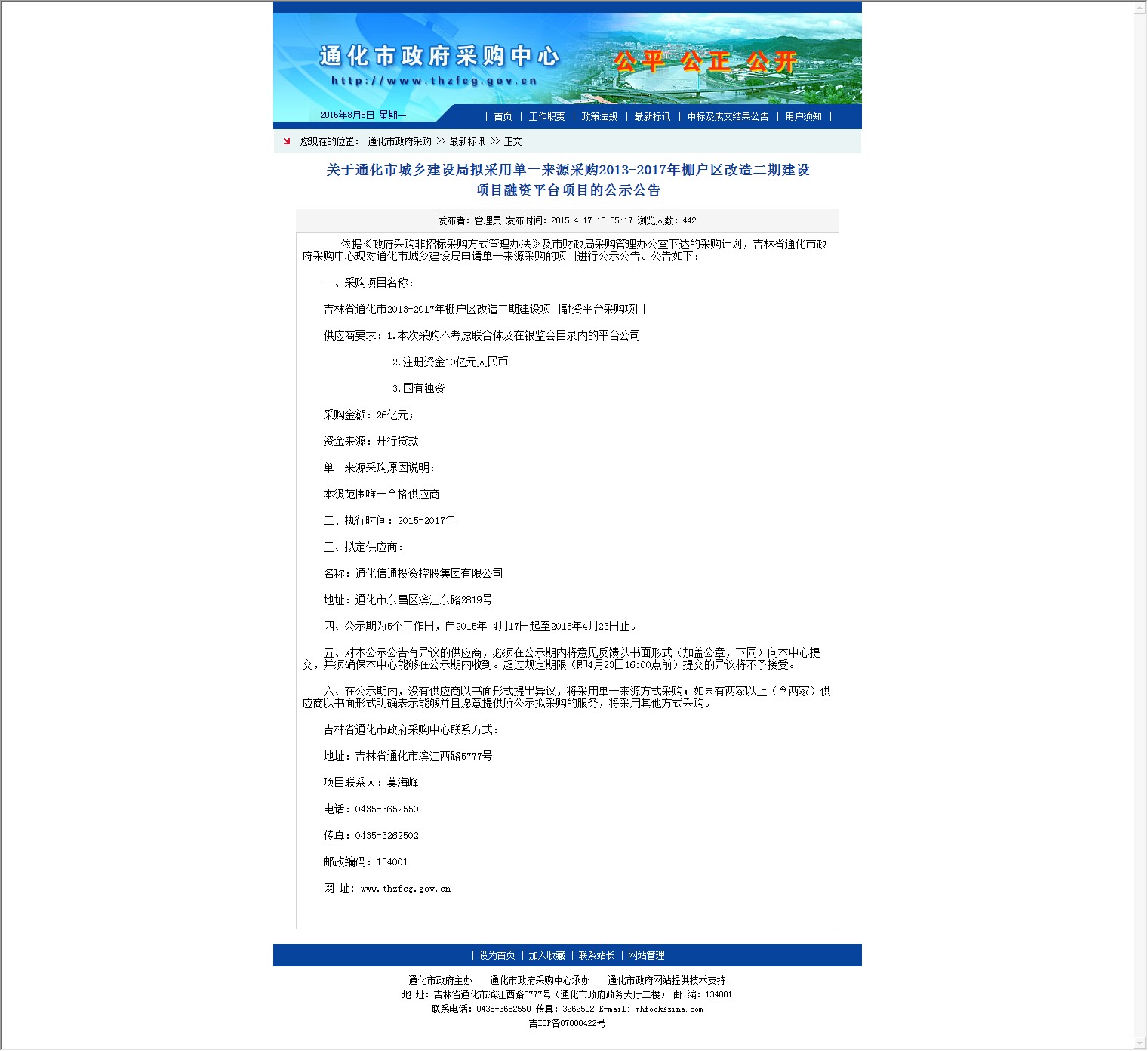 通化市政府采购中心
http://www.thzfcg.gov.cn
公平 公正 公开

2016年8月8日 星期一

| 首页 | 工作职责 | 政策法规 | 最新标讯 | 中标及成交结果公告 | 用户须知 |

您现在的位置： 通化市政府采购 >> 最新标讯 >> 正文

关于通化市城乡建设局拟采用单一来源采购2013-2017年棚户区改造二期建设项目融资平台项目的公示公告

发布者：管理员 发布时间：2015-4-17 15:55:17 浏览人数：442

依据《政府采购非招标采购方式管理办法》及市财政局采购管理办公室下达的采购计划，吉林省通化市政府采购中心现对通化市城乡建设局申请单一来源采购的项目进行公示公告。公告如下：

一、采购项目名称：

吉林省通化市2013-2017年棚户区改造二期建设项目融资平台采购项目

供应商要求：1.本次采购不考虑联合体及在银监会目录内的平台公司

2.注册资金10亿元人民币

3.国有独资

采购金额：26亿元；

资金来源：开行贷款

单一来源采购原因说明：

本级范围唯一合格供应商

二、执行时间：2015-2017年

三、拟定供应商：

名称：通化信通投资控股集团有限公司

地址：通化市东昌区滨江东路2819号

四、公示期为5个工作日，自2015年 4月17日起至2015年4月23日止。

五、对本公示公告有异议的供应商，必须在公示期内将意见反馈以书面形式（加盖公章，下同）向本中心提交，并须确保本中心能够在公示期内收到。超过规定期限（即4月23日16:00点前）提交的异议将不予接受。

六、在公示期内，没有供应商以书面形式提出异议，将采用单一来源方式采购；如果有两家以上（含两家）供应商以书面形式明确表示能够并且愿意提供所公示拟采购的服务，将采用其他方式采购。

吉林省通化市政府采购中心联系方式：

地址：吉林省通化市滨江西路5777号

项目联系人：莫海峰

电话：0435-3652550

传真：0435-3262502

邮政编码：134001

网 址：www.thzfcg.gov.cn

| 设为首页 | 加入收藏 | 联系站长 | 网站管理

通化市政府主办 通化市政府采购中心承办 通化市政府网站提供技术支持
地 址：吉林省通化市滨江西路5777号（通化市政府政务大厅二楼） 邮 编：134001
联系电话：0435-3652550 传真：3262502 E-mail: mhfook@sina.com
吉ICP备07000422号